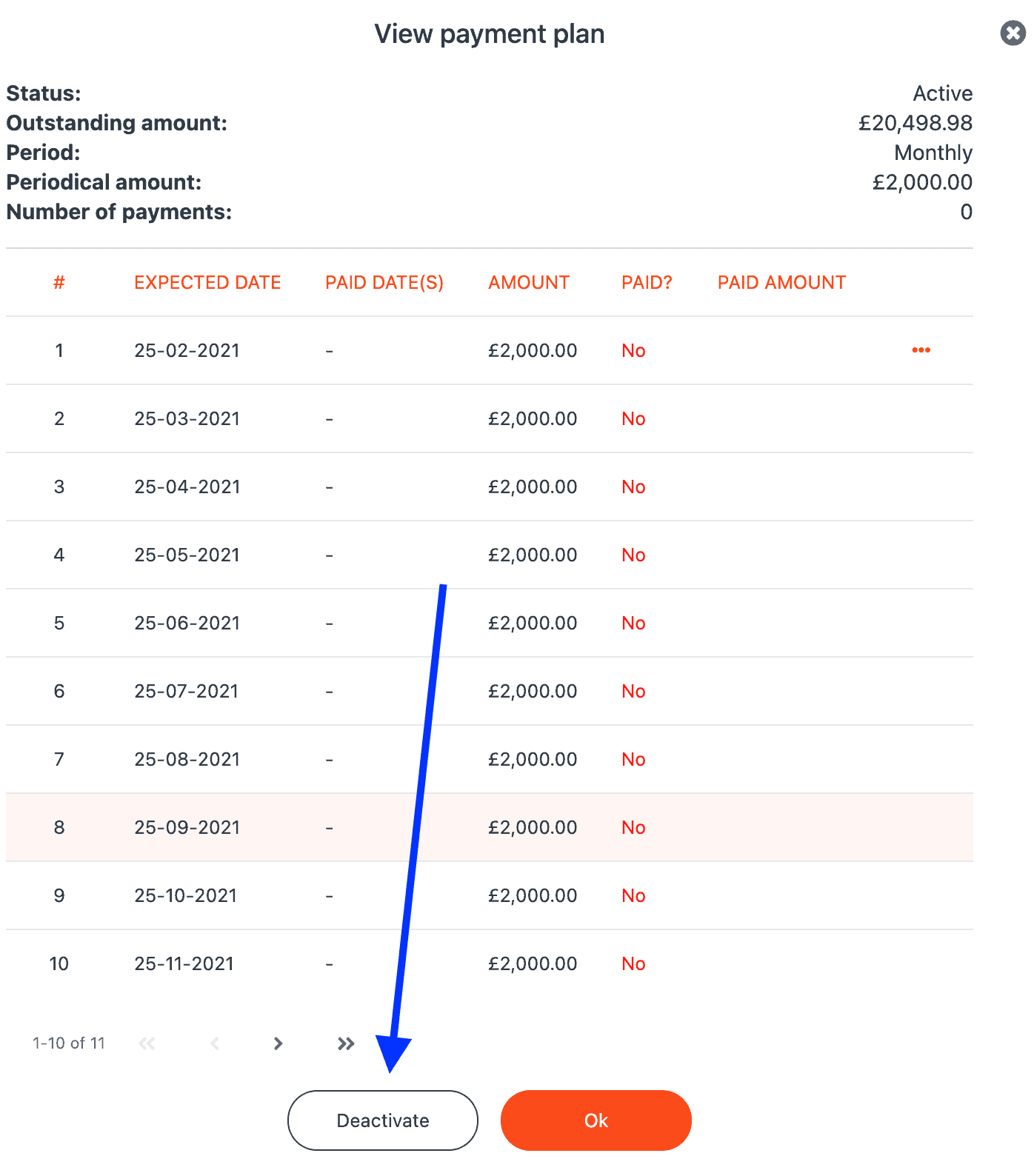 View payment plan

Status: Active
Outstanding amount: £20,498.98
Period: Monthly
Periodical amount: £2,000.00
Number of payments: 0

| # | EXPECTED DATE | PAID DATE(S) | AMOUNT | PAID? | PAID AMOUNT | |
|---|---|---|---|---|---|---|
| 1 | 25-02-2021 | - | £2,000.00 | No | | ••• |
| 2 | 25-03-2021 | - | £2,000.00 | No | | |
| 3 | 25-04-2021 | - | £2,000.00 | No | | |
| 4 | 25-05-2021 | - | £2,000.00 | No | | |
| 5 | 25-06-2021 | - | £2,000.00 | No | | |
| 6 | 25-07-2021 | - | £2,000.00 | No | | |
| 7 | 25-08-2021 | - | £2,000.00 | No | | |
| 8 | 25-09-2021 | - | £2,000.00 | No | | |
| 9 | 25-10-2021 | - | £2,000.00 | No | | |
| 10 | 25-11-2021 | - | £2,000.00 | No | | |

1-10 of 11 « ‹ › »

Deactivate Ok